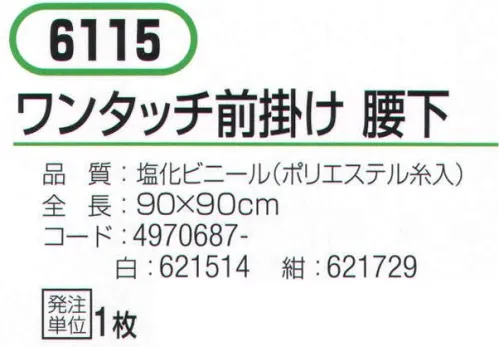 6115

ワンタッチ前掛け 腰下

品　質：塩化ビニール（ポリエステル糸入）
全　長：90×90cm
コード：4970687-
白：621514　紺：621729

発注単位 1枚